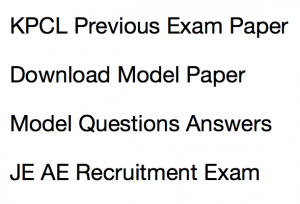 KPCL Previous Exam Paper

Download Model Paper

Model Questions Answers

JE AE Recruitment Exam